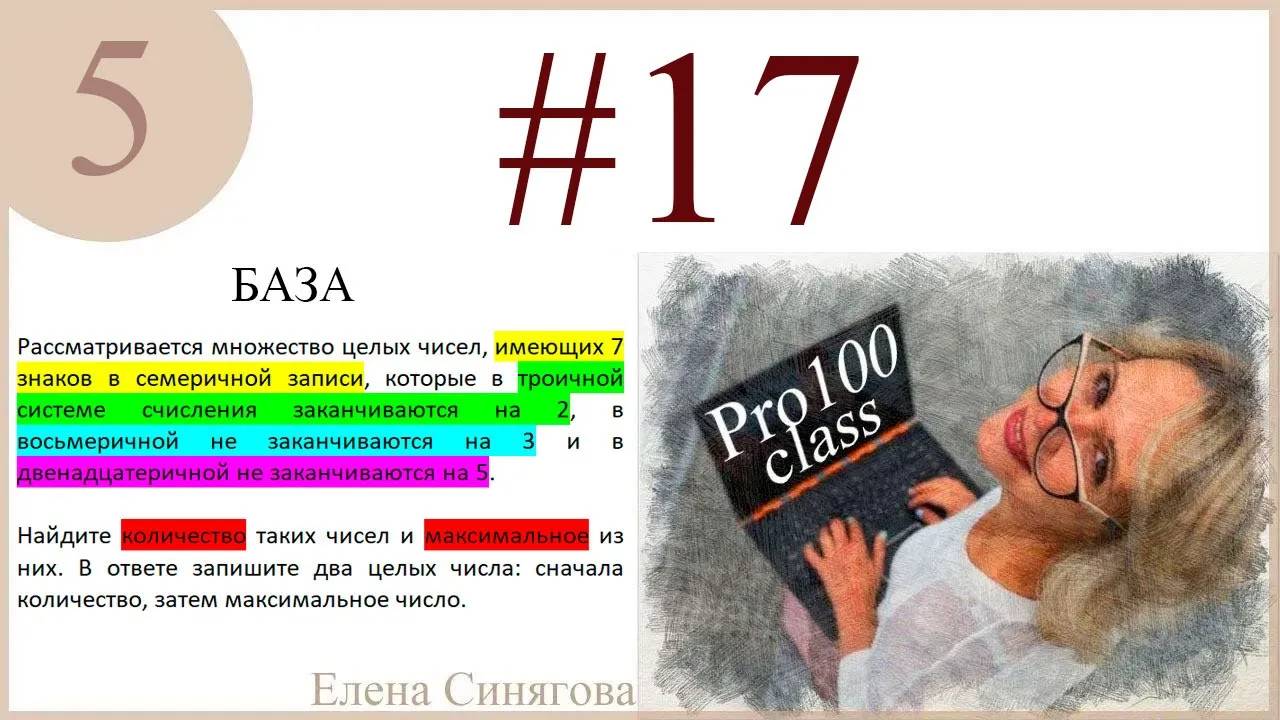 5

#17

БАЗА

Рассматривается множество целых чисел, имеющих 7 знаков в семеричной записи, которые в троичной системе счисления заканчиваются на 2, в восьмеричной не заканчиваются на 3 и в двенадцатеричной не заканчиваются на 5.

Найдите количество таких чисел и максимальное из них. В ответе запишите два целых числа: сначала количество, затем максимальное число.

Pro100 class

Елена Синягова